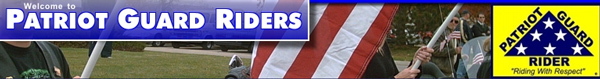 Welcome to
PATRIOT GUARD RIDERS

PATRIOT GUARD
RIDER
"Riding With Respect"